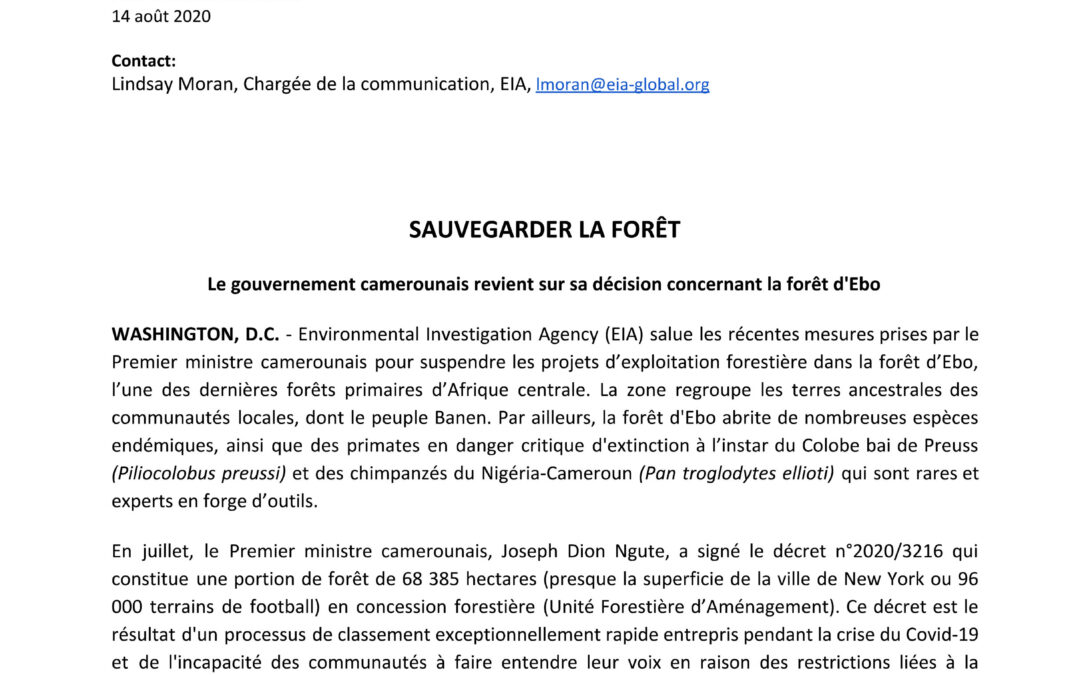 14 août 2020

Contact:
Lindsay Moran, Chargée de la communication, EIA, lmoran@eia-global.org

SAUVEGARDER LA FORÊT

Le gouvernement camerounais revient sur sa décision concernant la forêt d'Ebo

WASHINGTON, D.C. - Environmental Investigation Agency (EIA) salue les récentes mesures prises par le Premier ministre camerounais pour suspendre les projets d'exploitation forestière dans la forêt d'Ebo, l'une des dernières forêts primaires d'Afrique centrale. La zone regroupe les terres ancestrales des communautés locales, dont le peuple Banen. Par ailleurs, la forêt d'Ebo abrite de nombreuses espèces endémiques, ainsi que des primates en danger critique d'extinction à l'instar du Colobe bai de Preuss (Piliocolobus preussi) et des chimpanzés du Nigéria-Cameroun (Pan troglodytes ellioti) qui sont rares et experts en forge d'outils.

En juillet, le Premier ministre camerounais, Joseph Dion Ngute, a signé le décret n°2020/3216 qui constitue une portion de forêt de 68 385 hectares (presque la superficie de la ville de New York ou 96 000 terrains de football) en concession forestière (Unité Forestière d'Aménagement). Ce décret est le résultat d'un processus de classement exceptionnellement rapide entrepris pendant la crise du Covid-19 et de l'incapacité des communautés à faire entendre leur voix en raison des restrictions liées à la